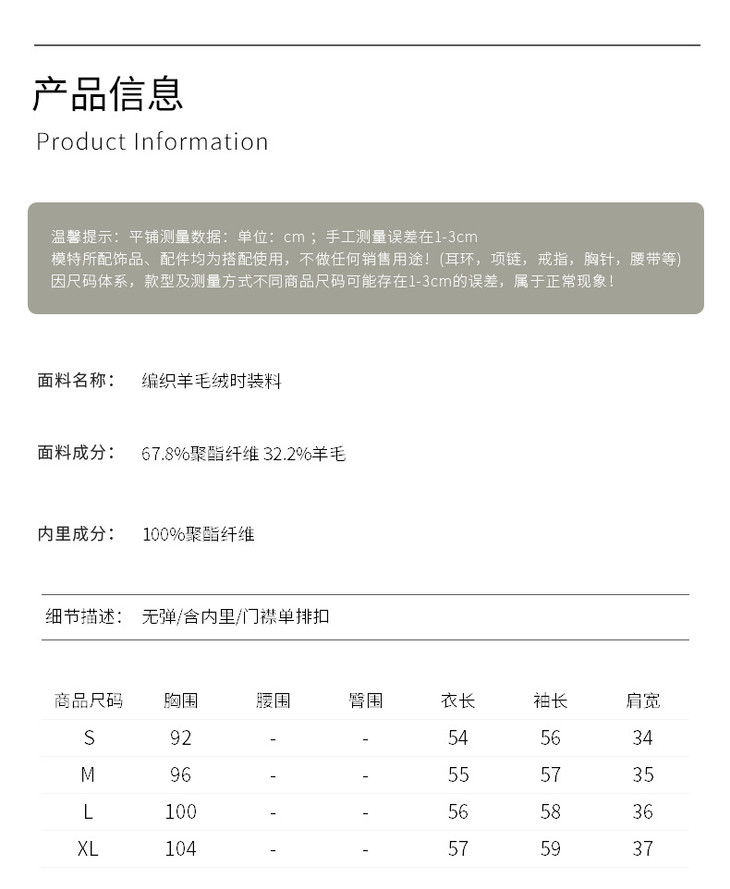 产品信息
Product Information

温馨提示：平铺测量数据：单位：cm；手工测量误差在1-3cm
模特所配饰品、配件均为搭配使用，不做任何销售用途！(耳环，项链，戒指，胸针，腰带等)
因尺码体系，款型及测量方式不同商品尺码可能存在1-3cm的误差，属于正常现象！

面料名称： 编织羊毛绒时装料

面料成分： 67.8%聚酯纤维 32.2%羊毛

内里成分： 100%聚酯纤维

细节描述： 无弹/含内里/门襟单排扣

| 商品尺码 | 胸围 | 腰围 | 臀围 | 衣长 | 袖长 | 肩宽 |
|---|---|---|---|---|---|---|
| S | 92 | - | - | 54 | 56 | 34 |
| M | 96 | - | - | 55 | 57 | 35 |
| L | 100 | - | - | 56 | 58 | 36 |
| XL | 104 | - | - | 57 | 59 | 37 |